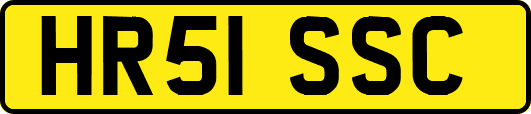 HR51 SSC